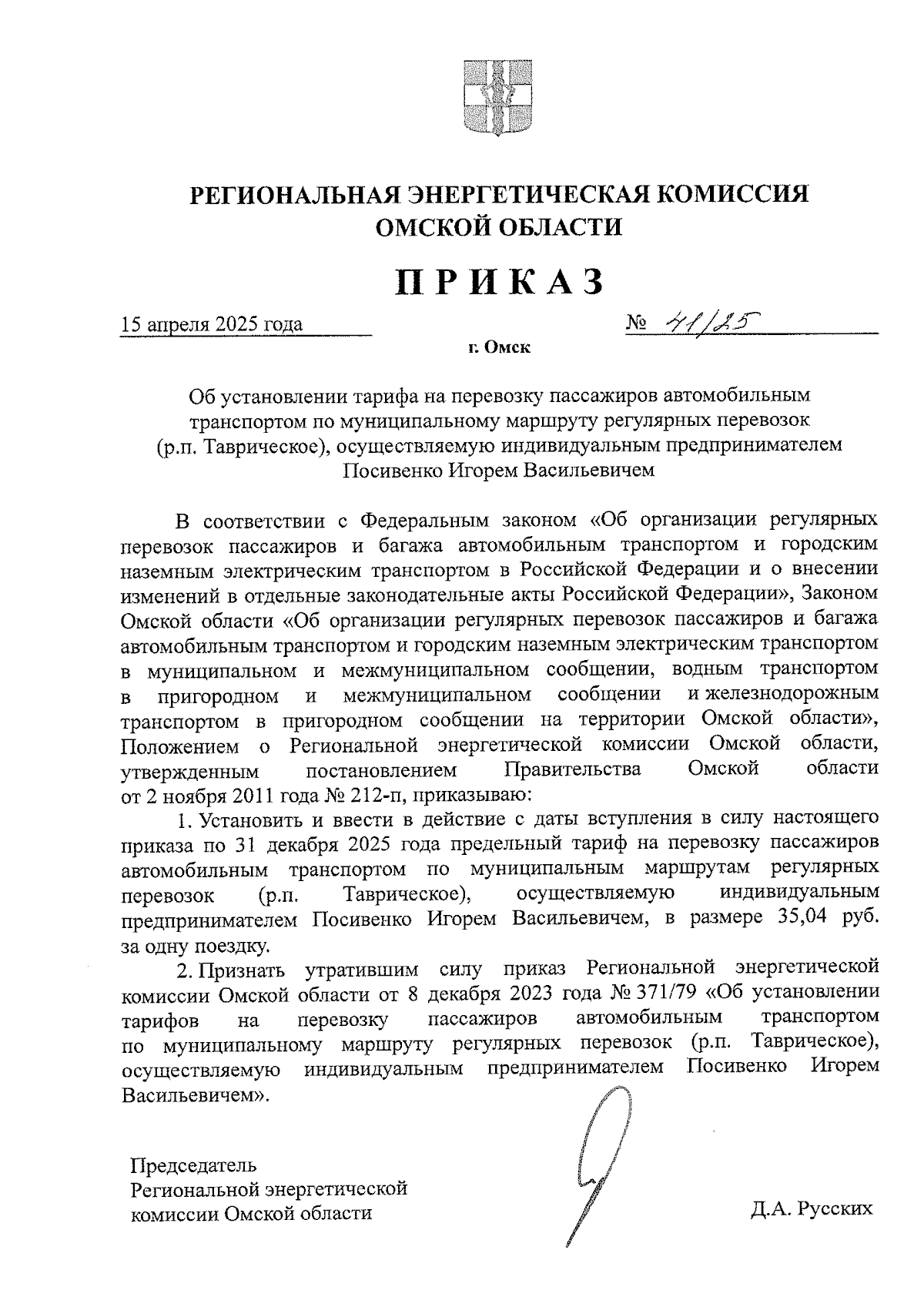 РЕГИОНАЛЬНАЯ ЭНЕРГЕТИЧЕСКАЯ КОМИССИЯ ОМСКОЙ ОБЛАСТИ

ПРИКАЗ

15 апреля 2025 года № 41/25

г. Омск

Об установлении тарифа на перевозку пассажиров автомобильным транспортом по муниципальному маршруту регулярных перевозок (р.п. Таврическое), осуществляемую индивидуальным предпринимателем Посивенко Игорем Васильевичем

В соответствии с Федеральным законом «Об организации регулярных перевозок пассажиров и багажа автомобильным транспортом и городским наземным электрическим транспортом в Российской Федерации и о внесении изменений в отдельные законодательные акты Российской Федерации», Законом Омской области «Об организации регулярных перевозок пассажиров и багажа автомобильным транспортом и городским наземным электрическим транспортом в муниципальном и межмуниципальном сообщении, водным транспортом в пригородном и межмуниципальном сообщении и железнодорожным транспортом в пригородном сообщении на территории Омской области», Положением о Региональной энергетической комиссии Омской области, утвержденным постановлением Правительства Омской области от 2 ноября 2011 года № 212-п, приказываю:

1. Установить и ввести в действие с даты вступления в силу настоящего приказа по 31 декабря 2025 года предельный тариф на перевозку пассажиров автомобильным транспортом по муниципальным маршрутам регулярных перевозок (р.п. Таврическое), осуществляемую индивидуальным предпринимателем Посивенко Игорем Васильевичем, в размере 35,04 руб. за одну поездку.

2. Признать утратившим силу приказ Региональной энергетической комиссии Омской области от 8 декабря 2023 года № 371/79 «Об установлении тарифов на перевозку пассажиров автомобильным транспортом по муниципальному маршруту регулярных перевозок (р.п. Таврическое), осуществляемую индивидуальным предпринимателем Посивенко Игорем Васильевичем».

Председатель
Региональной энергетической
комиссии Омской области

Д.А. Русских